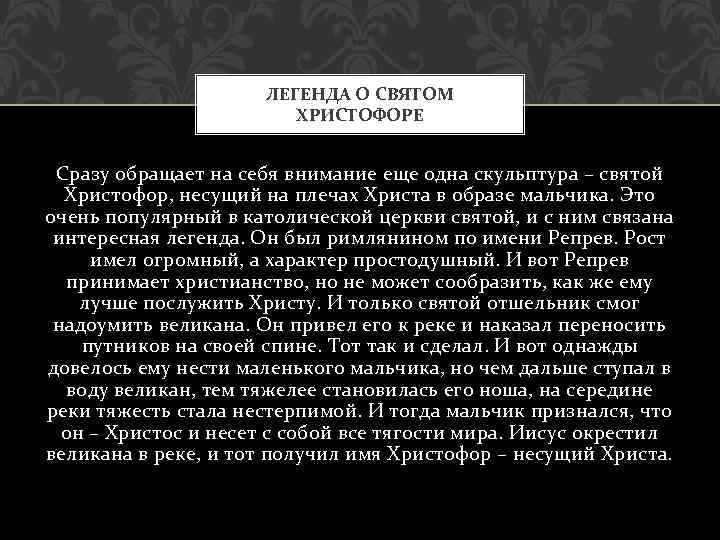 ЛЕГЕНДА О СВЯТОМ ХРИСТОФОРЕ

Сразу обращает на себя внимание еще одна скульптура – святой Христофор, несущий на плечах Христа в образе мальчика. Это очень популярный в католической церкви святой, и с ним связана интересная легенда. Он был римлянином по имени Репрев. Рост имел огромный, а характер простодушный. И вот Репрев принимает христианство, но не может сообразить, как же ему лучше послужить Христу. И только святой отшельник смог надоумить великана. Он привел его к реке и наказал переносить путников на своей спине. Тот так и сделал. И вот однажды довелось ему нести маленького мальчика, но чем дальше ступал в воду великан, тем тяжелее становилась его ноша, на середине реки тяжесть стала нестерпимой. И тогда мальчик признался, что он – Христос и несет с собой все тягости мира. Иисус окрестил великана в реке, и тот получил имя Христофор – несущий Христа.